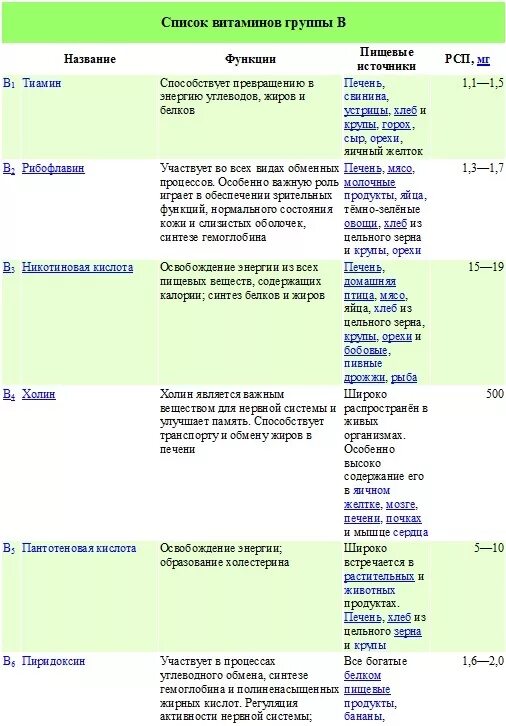 Список витаминов группы B

| | Название | Функции | Пищевые источники | РСП, мг |
|---|---|---|---|---|
| $B_1$ | Тиамин | Способствует превращению в энергию углеводов, жиров и белков | Печень, свинина, устрицы, хлеб и крупы, горох, сыр, орехи, яичный желток | 1,1—1,5 |
| $B_2$ | Рибофлавин | Участвует во всех видах обменных процессов. Особенно важную роль играет в обеспечении зрительных функций, нормального состояния кожи и слизистых оболочек, синтезе гемоглобина | Печень, мясо, молочные продукты, яйца, тёмно-зелёные овощи, хлеб из цельного зерна и крупы, орехи | 1,3—1,7 |
| $B_3$ | Никотиновая кислота | Освобождение энергии из всех пищевых веществ, содержащих калории; синтез белков и жиров | Печень, домашняя птица, мясо, яйца, хлеб из цельного зерна, крупы, орехи и бобовые, пивные дрожжи, рыба | 15—19 |
| $B_4$ | Холин | Холин является важным веществом для нервной системы и улучшает память. Способствует транспорту и обмену жиров в печени | Широко распространён в живых организмах. Особенно высоко содержание его в яичном желтке, мозге, печени, почках и мышце сердца | 500 |
| $B_5$ | Пантотеновая кислота | Освобождение энергии; образование холестерина | Широко встречается в растительных и животных продуктах. Печень, хлеб из цельного зерна и крупы | 5—10 |
| $B_6$ | Пиридоксин | Участвует в процессах углеводного обмена, синтезе гемоглобина и полиненасыщенных жирных кислот. Регуляция активности нервной системы; | Все богатые белком пищевые продукты, бананы, | 1,6—2,0 |